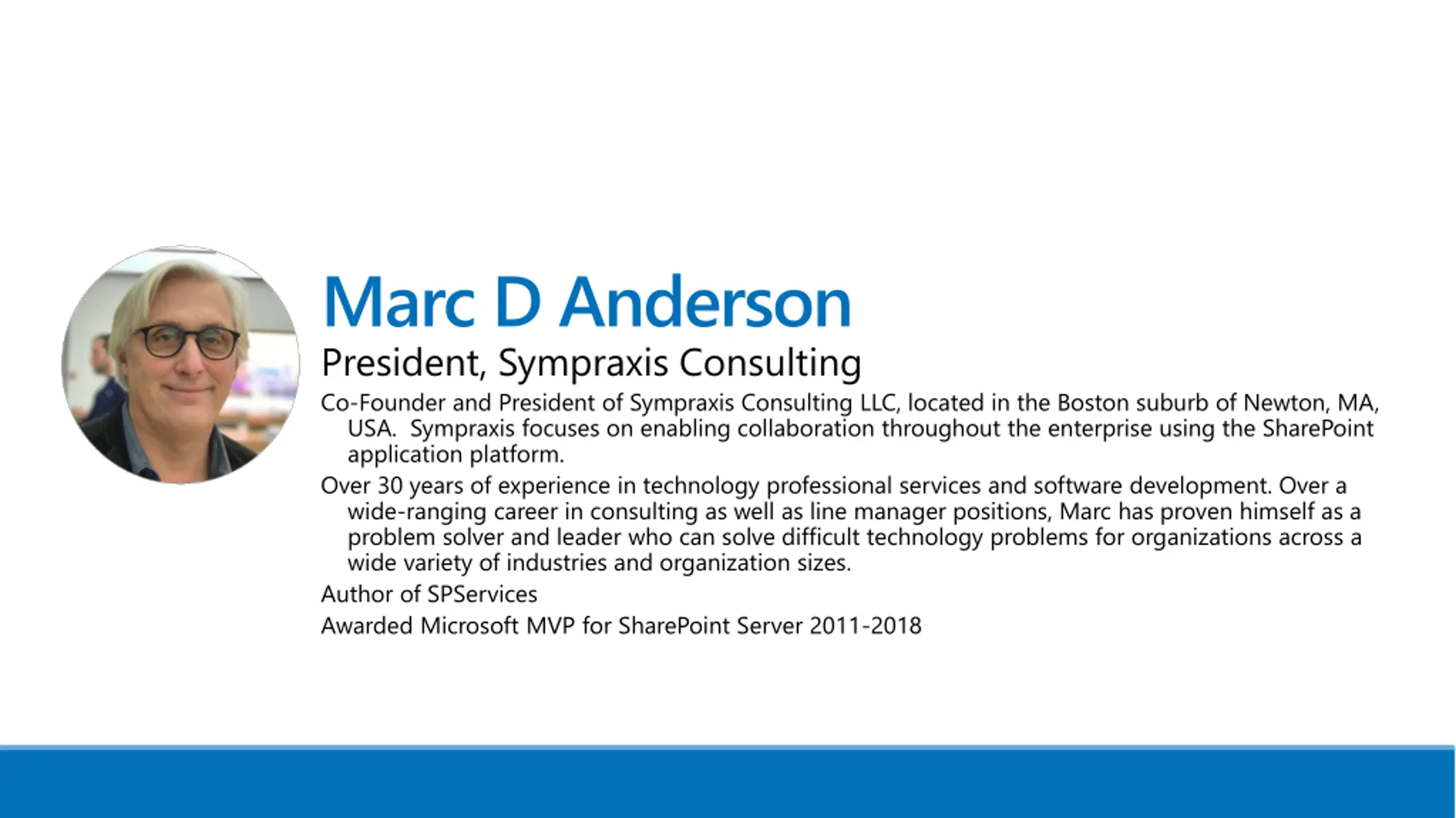 Marc D Anderson

President, Sympraxis Consulting

Co-Founder and President of Sympraxis Consulting LLC, located in the Boston suburb of Newton, MA, USA. Sympraxis focuses on enabling collaboration throughout the enterprise using the SharePoint application platform.

Over 30 years of experience in technology professional services and software development. Over a wide-ranging career in consulting as well as line manager positions, Marc has proven himself as a problem solver and leader who can solve difficult technology problems for organizations across a wide variety of industries and organization sizes.

Author of SPServices

Awarded Microsoft MVP for SharePoint Server 2011-2018